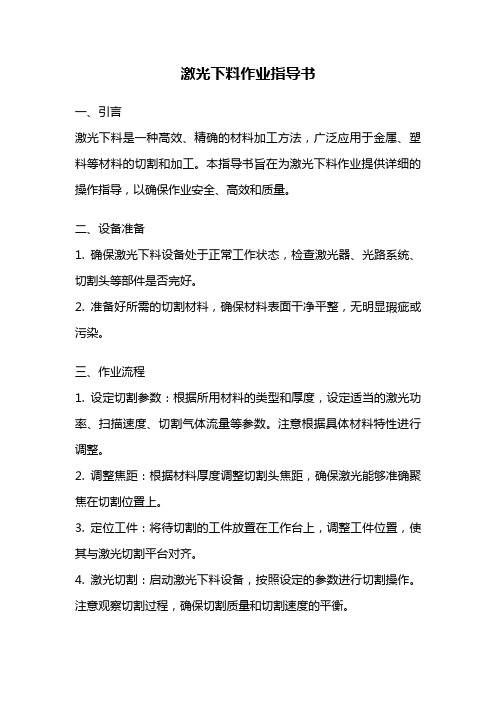 激光下料作业指导书

一、引言

激光下料是一种高效、精确的材料加工方法，广泛应用于金属、塑料等材料的切割和加工。本指导书旨在为激光下料作业提供详细的操作指导，以确保作业安全、高效和质量。

二、设备准备

1. 确保激光下料设备处于正常工作状态，检查激光器、光路系统、切割头等部件是否完好。

2. 准备好所需的切割材料，确保材料表面干净平整，无明显瑕疵或污染。

三、作业流程

1. 设定切割参数：根据所用材料的类型和厚度，设定适当的激光功率、扫描速度、切割气体流量等参数。注意根据具体材料特性进行调整。

2. 调整焦距：根据材料厚度调整切割头焦距，确保激光能够准确聚焦在切割位置上。

3. 定位工件：将待切割的工件放置在工作台上，调整工件位置，使其与激光切割平台对齐。

4. 激光切割：启动激光下料设备，按照设定的参数进行切割操作。注意观察切割过程，确保切割质量和切割速度的平衡。